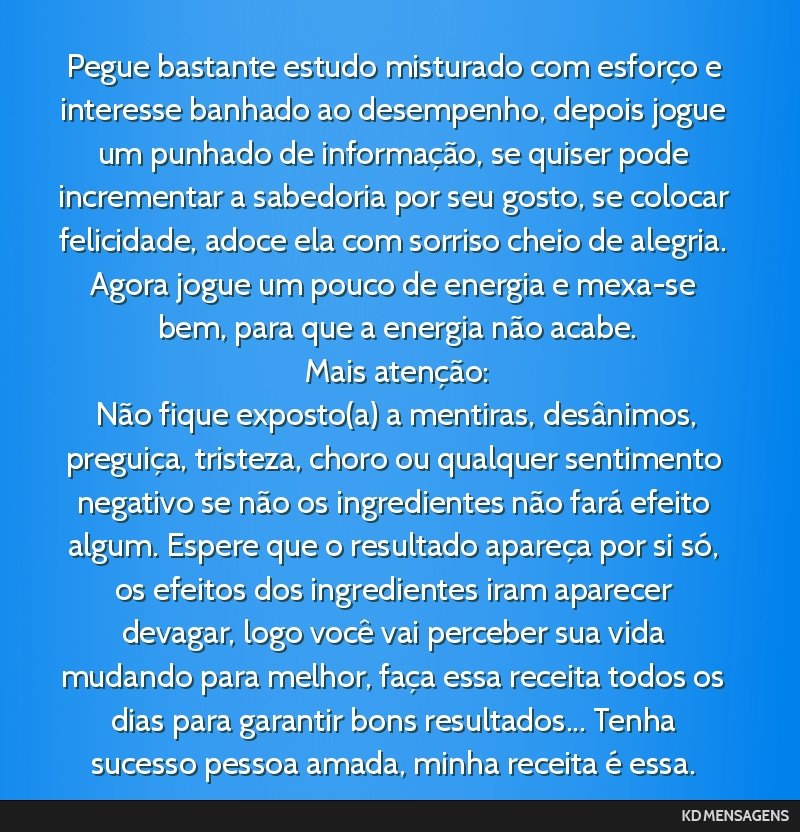 Pegue bastante estudo misturado com esforço e interesse banhado ao desempenho, depois jogue um punhado de informação, se quiser pode incrementar a sabedoria por seu gosto, se colocar felicidade, adoce ela com sorriso cheio de alegria. Agora jogue um pouco de energia e mexa-se bem, para que a energia não acabe.
Mais atenção:
Não fique exposto(a) a mentiras, desânimos, preguiça, tristeza, choro ou qualquer sentimento negativo se não os ingredientes não fará efeito algum. Espere que o resultado apareça por si só, os efeitos dos ingredientes iram aparecer devagar, logo você vai perceber sua vida mudando para melhor, faça essa receita todos os dias para garantir bons resultados... Tenha sucesso pessoa amada, minha receita é essa.

KD MENSAGENS